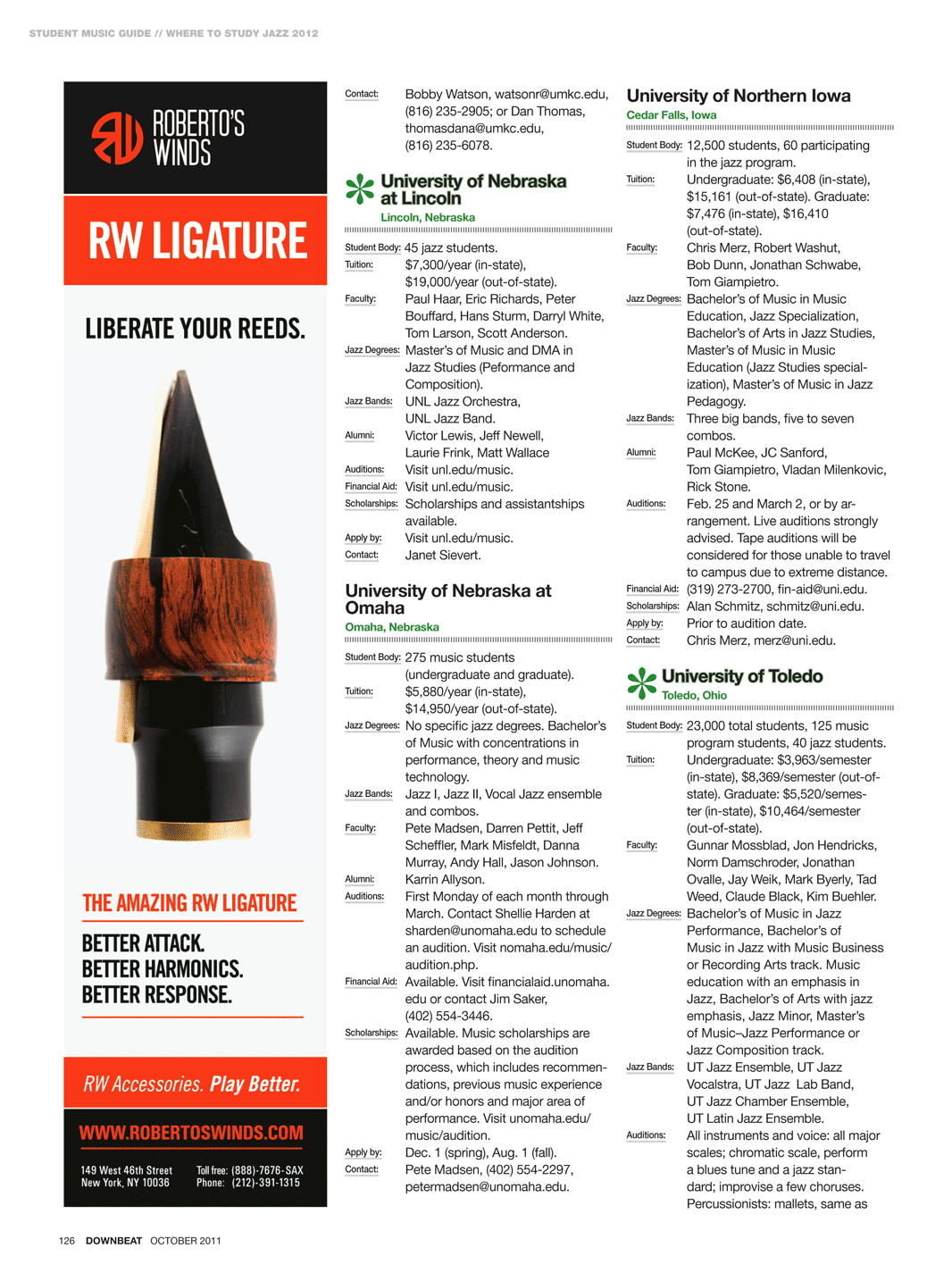 STUDENT MUSIC GUIDE // WHERE TO STUDY JAZZ 2012

ROBERTO'S WINDS

RW LIGATURE

LIBERATE YOUR REEDS.

THE AMAZING RW LIGATURE

BETTER ATTACK.
BETTER HARMONICS.
BETTER RESPONSE.

RW Accessories. Play Better.

WWW.ROBERTOSWINDS.COM

149 West 46th Street
New York, NY 10036

Toll free: (888)-7676-SAX
Phone: (212)-391-1315

Contact: Bobby Watson, watsonr@umkc.edu, (816) 235-2905; or Dan Thomas, thomasdana@umkc.edu, (816) 235-6078.

University of Nebraska at Lincoln
Lincoln, Nebraska

Student Body: 45 jazz students.
Tuition: $7,300/year (in-state), $19,000/year (out-of-state).
Faculty: Paul Haar, Eric Richards, Peter Bouffard, Hans Sturm, Darryl White, Tom Larson, Scott Anderson.
Jazz Degrees: Master's of Music and DMA in Jazz Studies (Peformance and Composition).
Jazz Bands: UNL Jazz Orchestra, UNL Jazz Band.
Alumni: Victor Lewis, Jeff Newell, Laurie Frink, Matt Wallace
Auditions: Visit unl.edu/music.
Financial Aid: Visit unl.edu/music.
Scholarships: Scholarships and assistantships available.
Apply by: Visit unl.edu/music.
Contact: Janet Sievert.

University of Nebraska at Omaha
Omaha, Nebraska

Student Body: 275 music students (undergraduate and graduate).
Tuition: $5,880/year (in-state), $14,950/year (out-of-state).
Jazz Degrees: No specific jazz degrees. Bachelor's of Music with concentrations in performance, theory and music technology.
Jazz Bands: Jazz I, Jazz II, Vocal Jazz ensemble and combos.
Faculty: Pete Madsen, Darren Pettit, Jeff Scheffler, Mark Misfeldt, Danna Murray, Andy Hall, Jason Johnson.
Alumni: Karrin Allyson.
Auditions: First Monday of each month through March. Contact Shellie Harden at sharden@unomaha.edu to schedule an audition. Visit nomaha.edu/music/audition.php.
Financial Aid: Available. Visit financialaid.unomaha.edu or contact Jim Saker, (402) 554-3446.
Scholarships: Available. Music scholarships are awarded based on the audition process, which includes recommendations, previous music experience and/or honors and major area of performance. Visit unomaha.edu/music/audition.
Apply by: Dec. 1 (spring), Aug. 1 (fall).
Contact: Pete Madsen, (402) 554-2297, petermadsen@unomaha.edu.

University of Northern Iowa
Cedar Falls, Iowa

Student Body: 12,500 students, 60 participating in the jazz program.
Tuition: Undergraduate: $6,408 (in-state), $15,161 (out-of-state). Graduate: $7,476 (in-state), $16,410 (out-of-state).
Faculty: Chris Merz, Robert Washut, Bob Dunn, Jonathan Schwabe, Tom Giampietro.
Jazz Degrees: Bachelor's of Music in Music Education, Jazz Specialization, Bachelor's of Arts in Jazz Studies, Master's of Music in Music Education (Jazz Studies specialization), Master's of Music in Jazz Pedagogy.
Jazz Bands: Three big bands, five to seven combos.
Alumni: Paul McKee, JC Sanford, Tom Giampietro, Vladan Milenkovic, Rick Stone.
Auditions: Feb. 25 and March 2, or by arrangement. Live auditions strongly advised. Tape auditions will be considered for those unable to travel to campus due to extreme distance.
Financial Aid: (319) 273-2700, fin-aid@uni.edu.
Scholarships: Alan Schmitz, schmitz@uni.edu.
Apply by: Prior to audition date.
Contact: Chris Merz, merz@uni.edu.

University of Toledo
Toledo, Ohio

Student Body: 23,000 total students, 125 music program students, 40 jazz students.
Tuition: Undergraduate: $3,963/semester (in-state), $8,369/semester (out-of-state). Graduate: $5,520/semester (in-state), $10,464/semester (out-of-state).
Faculty: Gunnar Mossblad, Jon Hendricks, Norm Damschroder, Jonathan Ovalle, Jay Weik, Mark Byerly, Tad Weed, Claude Black, Kim Buehler.
Jazz Degrees: Bachelor's of Music in Jazz Performance, Bachelor's of Music in Jazz with Music Business or Recording Arts track. Music education with an emphasis in Jazz, Bachelor's of Arts with jazz emphasis, Jazz Minor, Master's of Music–Jazz Performance or Jazz Composition track.
Jazz Bands: UT Jazz Ensemble, UT Jazz Vocalstra, UT Jazz Lab Band, UT Jazz Chamber Ensemble, UT Latin Jazz Ensemble.
Auditions: All instruments and voice: all major scales; chromatic scale, perform a blues tune and a jazz standard; improvise a few choruses. Percussionists: mallets, same as

126 DOWNBEAT OCTOBER 2011